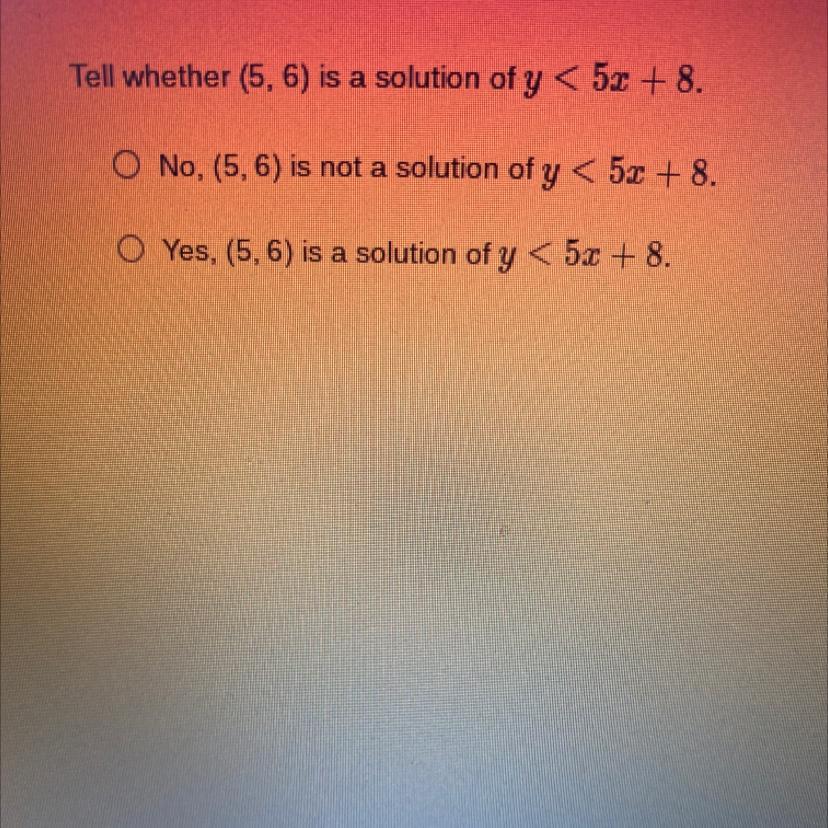 Tell whether (5, 6) is a solution of $y < 5x + 8$.

No, (5, 6) is not a solution of $y < 5x + 8$.

Yes, (5, 6) is a solution of $y < 5x + 8$.